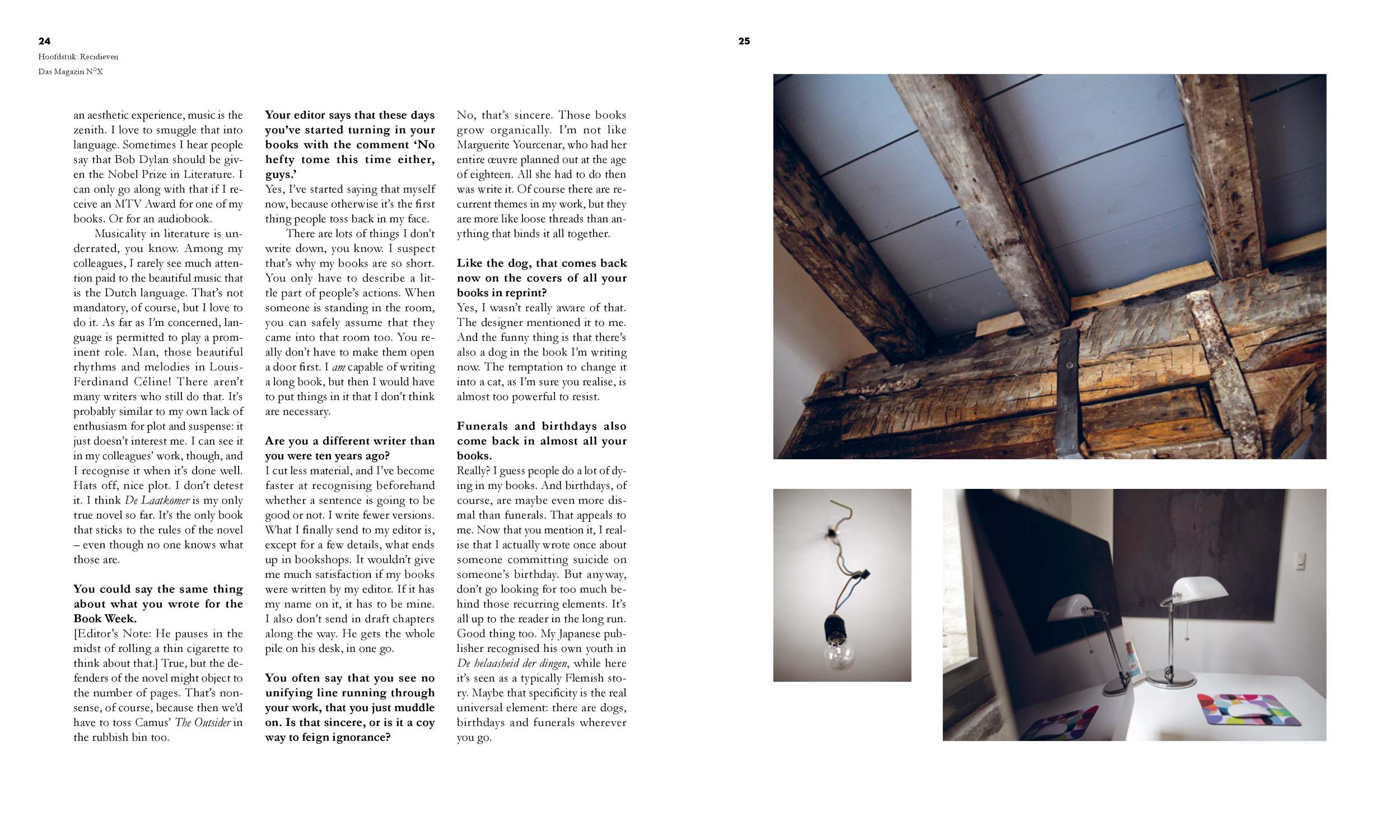 24

Hoofdstuk: Recidieven

Das Magazin N°X

an aesthetic experience, music is the zenith. I love to smuggle that into language. Sometimes I hear people say that Bob Dylan should be given the Nobel Prize in Literature. I can only go along with that if I receive an MTV Award for one of my books. Or for an audiobook.

Musicality in literature is underrated, you know. Among my colleagues, I rarely see much attention paid to the beautiful music that is the Dutch language. That's not mandatory, of course, but I love to do it. As far as I'm concerned, language is permitted to play a prominent role. Man, those beautiful rhythms and melodies in Louis-Ferdinand Céline! There aren't many writers who still do that. It's probably similar to my own lack of enthusiasm for plot and suspense: it just doesn't interest me. I can see it in my colleagues' work, though, and I recognise it when it's done well. Hats off, nice plot. I don't detest it. I think De Laatkomer is my only true novel so far. It's the only book that sticks to the rules of the novel – even though no one knows what those are.

You could say the same thing about what you wrote for the Book Week.

[Editor's Note: He pauses in the midst of rolling a thin cigarette to think about that.] True, but the defenders of the novel might object to the number of pages. That's nonsense, of course, because then we'd have to toss Camus' The Outsider in the rubbish bin too.

Your editor says that these days you've started turning in your books with the comment 'No hefty tome this time either, guys.'

Yes, I've started saying that myself now, because otherwise it's the first thing people toss back in my face.

There are lots of things I don't write down, you know. I suspect that's why my books are so short. You only have to describe a little part of people's actions. When someone is standing in the room, you can safely assume that they came into that room too. You really don't have to make them open a door first. I am capable of writing a long book, but then I would have to put things in it that I don't think are necessary.

Are you a different writer than you were ten years ago?

I cut less material, and I've become faster at recognising beforehand whether a sentence is going to be good or not. I write fewer versions. What I finally send to my editor is, except for a few details, what ends up in bookshops. It wouldn't give me much satisfaction if my books were written by my editor. If it has my name on it, it has to be mine. I also don't send in draft chapters along the way. He gets the whole pile on his desk, in one go.

You often say that you see no unifying line running through your work, that you just muddle on. Is that sincere, or is it a coy way to feign ignorance?

No, that's sincere. Those books grow organically. I'm not like Marguerite Yourcenar, who had her entire œuvre planned out at the age of eighteen. All she had to do then was write it. Of course there are recurrent themes in my work, but they are more like loose threads than anything that binds it all together.

Like the dog, that comes back now on the covers of all your books in reprint?

Yes, I wasn't really aware of that. The designer mentioned it to me. And the funny thing is that there's also a dog in the book I'm writing now. The temptation to change it into a cat, as I'm sure you realise, is almost too powerful to resist.

Funerals and birthdays also come back in almost all your books.

Really? I guess people do a lot of dying in my books. And birthdays, of course, are maybe even more dismal than funerals. That appeals to me. Now that you mention it, I realise that I actually wrote once about someone committing suicide on someone's birthday. But anyway, don't go looking for too much behind those recurring elements. It's all up to the reader in the long run. Good thing too. My Japanese publisher recognised his own youth in De helaasheid der dingen, while here it's seen as a typically Flemish story. Maybe that specificity is the real universal element: there are dogs, birthdays and funerals wherever you go.

25